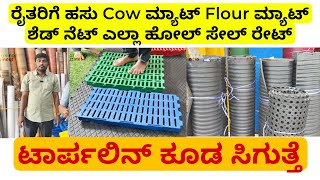 ರೈತರಿಗೆ ಹಸು Cow ಮ್ಯಾಟ್ Flour ಮ್ಯಾಟ್
ಶೆಡ್ ನೆಟ್ ಎಲ್ಲಾ ಹೋಲ್ ಸೇಲ್ ರೇಟ್

ಟಾರ್ಪಲಿನ್ ಕೂಡ ಸಿಗುತ್ತೆ